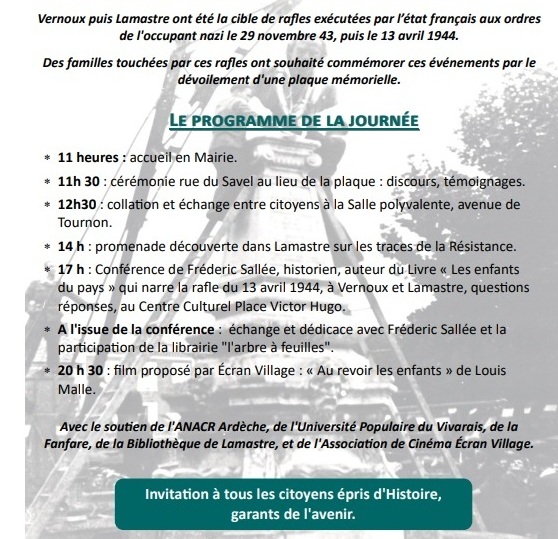 Vernoux puis Lamastre ont été la cible de rafles exécutées par l'état français aux ordres de l'occupant nazi le 29 novembre 43, puis le 13 avril 1944.

Des familles touchées par ces rafles ont souhaité commémorer ces événements par le dévoilement d'une plaque mémorielle.

LE PROGRAMME DE LA JOURNÉE

* 11 heures : accueil en Mairie.
* 11h 30 : cérémonie rue du Savel au lieu de la plaque : discours, témoignages.
* 12h30 : collation et échange entre citoyens à la Salle polyvalente, avenue de Tournon.
* 14 h : promenade découverte dans Lamastre sur les traces de la Résistance.
* 17 h : Conférence de Fréderic Sallée, historien, auteur du Livre « Les enfants du pays » qui narre la rafle du 13 avril 1944, à Vernoux et Lamastre, questions réponses, au Centre Culturel Place Victor Hugo.
* A l'issue de la conférence : échange et dédicace avec Fréderic Sallée et la participation de la librairie "l'arbre à feuilles".
* 20 h 30 : film proposé par Écran Village : « Au revoir les enfants » de Louis Malle.

Avec le soutien de l'ANACR Ardèche, de l'Université Populaire du Vivarais, de la Fanfare, de la Bibliothèque de Lamastre, et de l'Association de Cinéma Écran Village.

Invitation à tous les citoyens épris d'Histoire, garants de l'avenir.